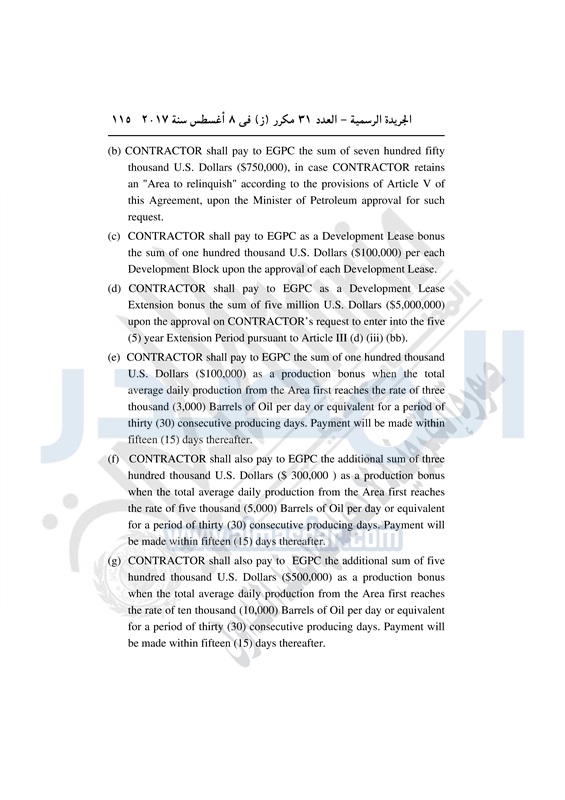 الجريدة الرسمية – العدد ٣١ مكرر (ز) فى ٨ أغسطس سنة ٢٠١٧ ١١٥

(b) CONTRACTOR shall pay to EGPC the sum of seven hundred fifty thousand U.S. Dollars ($750,000), in case CONTRACTOR retains an "Area to relinquish" according to the provisions of Article V of this Agreement, upon the Minister of Petroleum approval for such request.

(c) CONTRACTOR shall pay to EGPC as a Development Lease bonus the sum of one hundred thousand U.S. Dollars ($100,000) per each Development Block upon the approval of each Development Lease.

(d) CONTRACTOR shall pay to EGPC as a Development Lease Extension bonus the sum of five million U.S. Dollars ($5,000,000) upon the approval on CONTRACTOR's request to enter into the five (5) year Extension Period pursuant to Article III (d) (iii) (bb).

(e) CONTRACTOR shall pay to EGPC the sum of one hundred thousand U.S. Dollars ($100,000) as a production bonus when the total average daily production from the Area first reaches the rate of three thousand (3,000) Barrels of Oil per day or equivalent for a period of thirty (30) consecutive producing days. Payment will be made within fifteen (15) days thereafter.

(f) CONTRACTOR shall also pay to EGPC the additional sum of three hundred thousand U.S. Dollars ($ 300,000 ) as a production bonus when the total average daily production from the Area first reaches the rate of five thousand (5,000) Barrels of Oil per day or equivalent for a period of thirty (30) consecutive producing days. Payment will be made within fifteen (15) days thereafter.

(g) CONTRACTOR shall also pay to EGPC the additional sum of five hundred thousand U.S. Dollars ($500,000) as a production bonus when the total average daily production from the Area first reaches the rate of ten thousand (10,000) Barrels of Oil per day or equivalent for a period of thirty (30) consecutive producing days. Payment will be made within fifteen (15) days thereafter.